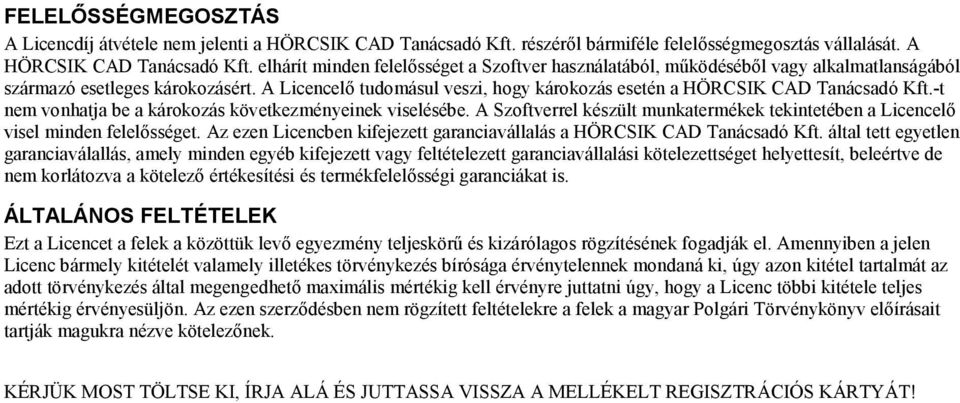 FELELŐSSÉGMEGOSZTÁS

A Licencdíj átvétele nem jelenti a HÖRCSIK CAD Tanácsadó Kft. részéről bármiféle felelősségmegosztás vállalását. A HÖRCSIK CAD Tanácsadó Kft. elhárít minden felelősséget a Szoftver használatából, működéséből vagy alkalmatlanságából származó esetleges károkozásért. A Licencelő tudomásul veszi, hogy károkozás esetén a HÖRCSIK CAD Tanácsadó Kft.-t nem vonhatja be a károkozás következményeinek viselésébe. A Szoftverrel készült munkatermékek tekintetében a Licencelő visel minden felelősséget. Az ezen Licencben kifejezett garanciavállalás a HÖRCSIK CAD Tanácsadó Kft. által tett egyetlen garanciaválallás, amely minden egyéb kifejezett vagy feltételezett garanciavállalási kötelezettséget helyettesít, beleértve de nem korlátozva a kötelező értékesítési és termékfelelősségi garanciákat is.

ÁLTALÁNOS FELTÉTELEK

Ezt a Licencet a felek a közöttük levő egyezmény teljeskörű és kizárólagos rögzítésének fogadják el. Amennyiben a jelen Licenc bármely kitételét valamely illetékes törvénykezés bírósága érvénytelennek mondaná ki, úgy azon kitétel tartalmát az adott törvénykezés által megengedhető maximális mértékig kell érvényre juttatni úgy, hogy a Licenc többi kitétele teljes mértékig érvényesüljön. Az ezen szerződésben nem rögzített feltételekre a felek a magyar Polgári Törvénykönyv előírásait tartják magukra nézve kötelezőnek.

KÉRJÜK MOST TÖLTSE KI, ÍRJA ALÁ ÉS JUTTASSA VISSZA A MELLÉKELT REGISZTRÁCIÓS KÁRTYÁT!